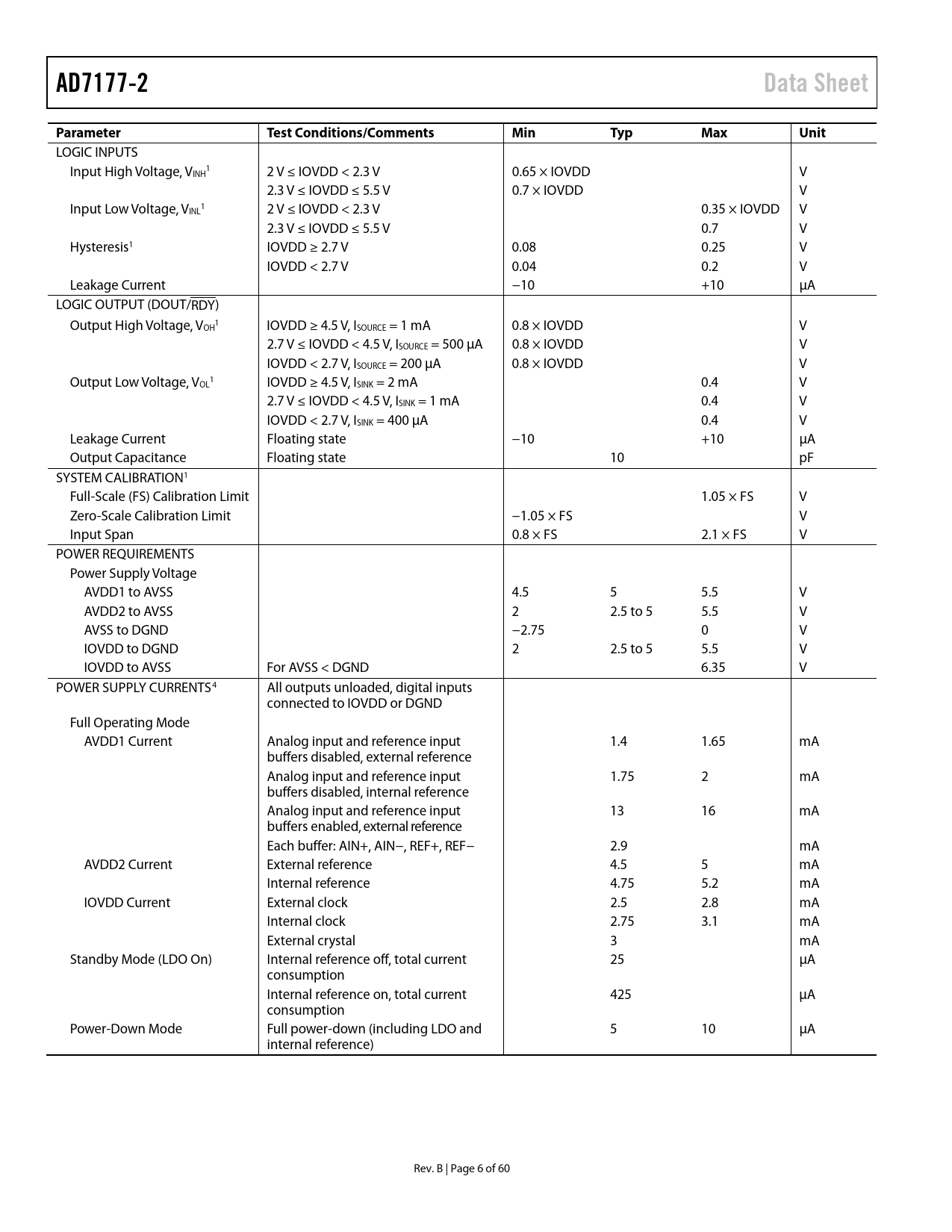 AD7177-2

Data Sheet

| Parameter | Test Conditions/Comments | Min | Typ | Max | Unit |
|---|---|---|---|---|---|
| LOGIC INPUTS | | | | | |
| Input High Voltage, $V_{INH}$$^1$ | 2 V ≤ IOVDD < 2.3 V | 0.65 × IOVDD | | | V |
| | 2.3 V ≤ IOVDD ≤ 5.5 V | 0.7 × IOVDD | | | V |
| Input Low Voltage, $V_{INL}$$^1$ | 2 V ≤ IOVDD < 2.3 V | | | 0.35 × IOVDD | V |
| | 2.3 V ≤ IOVDD ≤ 5.5 V | | | 0.7 | V |
| Hysteresis$^1$ | IOVDD ≥ 2.7 V | 0.08 | | 0.25 | V |
| | IOVDD < 2.7 V | 0.04 | | 0.2 | V |
| Leakage Current | | −10 | | +10 | μA |
| LOGIC OUTPUT (DOUT/$\overline{RDY}$) | | | | | |
| Output High Voltage, $V_{OH}$$^1$ | IOVDD ≥ 4.5 V, $I_{SOURCE}$ = 1 mA | 0.8 × IOVDD | | | V |
| | 2.7 V ≤ IOVDD < 4.5 V, $I_{SOURCE}$ = 500 μA | 0.8 × IOVDD | | | V |
| | IOVDD < 2.7 V, $I_{SOURCE}$ = 200 μA | 0.8 × IOVDD | | | V |
| Output Low Voltage, $V_{OL}$$^1$ | IOVDD ≥ 4.5 V, $I_{SINK}$ = 2 mA | | | 0.4 | V |
| | 2.7 V ≤ IOVDD < 4.5 V, $I_{SINK}$ = 1 mA | | | 0.4 | V |
| | IOVDD < 2.7 V, $I_{SINK}$ = 400 μA | | | 0.4 | V |
| Leakage Current | Floating state | −10 | | +10 | μA |
| Output Capacitance | Floating state | | 10 | | pF |
| SYSTEM CALIBRATION$^1$ | | | | | |
| Full-Scale (FS) Calibration Limit | | | | 1.05 × FS | V |
| Zero-Scale Calibration Limit | | −1.05 × FS | | | V |
| Input Span | | 0.8 × FS | | 2.1 × FS | V |
| POWER REQUIREMENTS | | | | | |
| Power Supply Voltage | | | | | |
| AVDD1 to AVSS | | 4.5 | 5 | 5.5 | V |
| AVDD2 to AVSS | | 2 | 2.5 to 5 | 5.5 | V |
| AVSS to DGND | | −2.75 | | 0 | V |
| IOVDD to DGND | | 2 | 2.5 to 5 | 5.5 | V |
| IOVDD to AVSS | For AVSS < DGND | | | 6.35 | V |
| POWER SUPPLY CURRENTS$^4$ | All outputs unloaded, digital inputs connected to IOVDD or DGND | | | | |
| Full Operating Mode | | | | | |
| AVDD1 Current | Analog input and reference input buffers disabled, external reference | | 1.4 | 1.65 | mA |
| | Analog input and reference input buffers disabled, internal reference | | 1.75 | 2 | mA |
| | Analog input and reference input buffers enabled, external reference | | 13 | 16 | mA |
| | Each buffer: AIN+, AIN−, REF+, REF− | | 2.9 | | mA |
| AVDD2 Current | External reference | | 4.5 | 5 | mA |
| | Internal reference | | 4.75 | 5.2 | mA |
| IOVDD Current | External clock | | 2.5 | 2.8 | mA |
| | Internal clock | | 2.75 | 3.1 | mA |
| | External crystal | | 3 | | mA |
| Standby Mode (LDO On) | Internal reference off, total current consumption | | 25 | | μA |
| | Internal reference on, total current consumption | | 425 | | μA |
| Power-Down Mode | Full power-down (including LDO and internal reference) | | 5 | 10 | μA |

Rev. B | Page 6 of 60